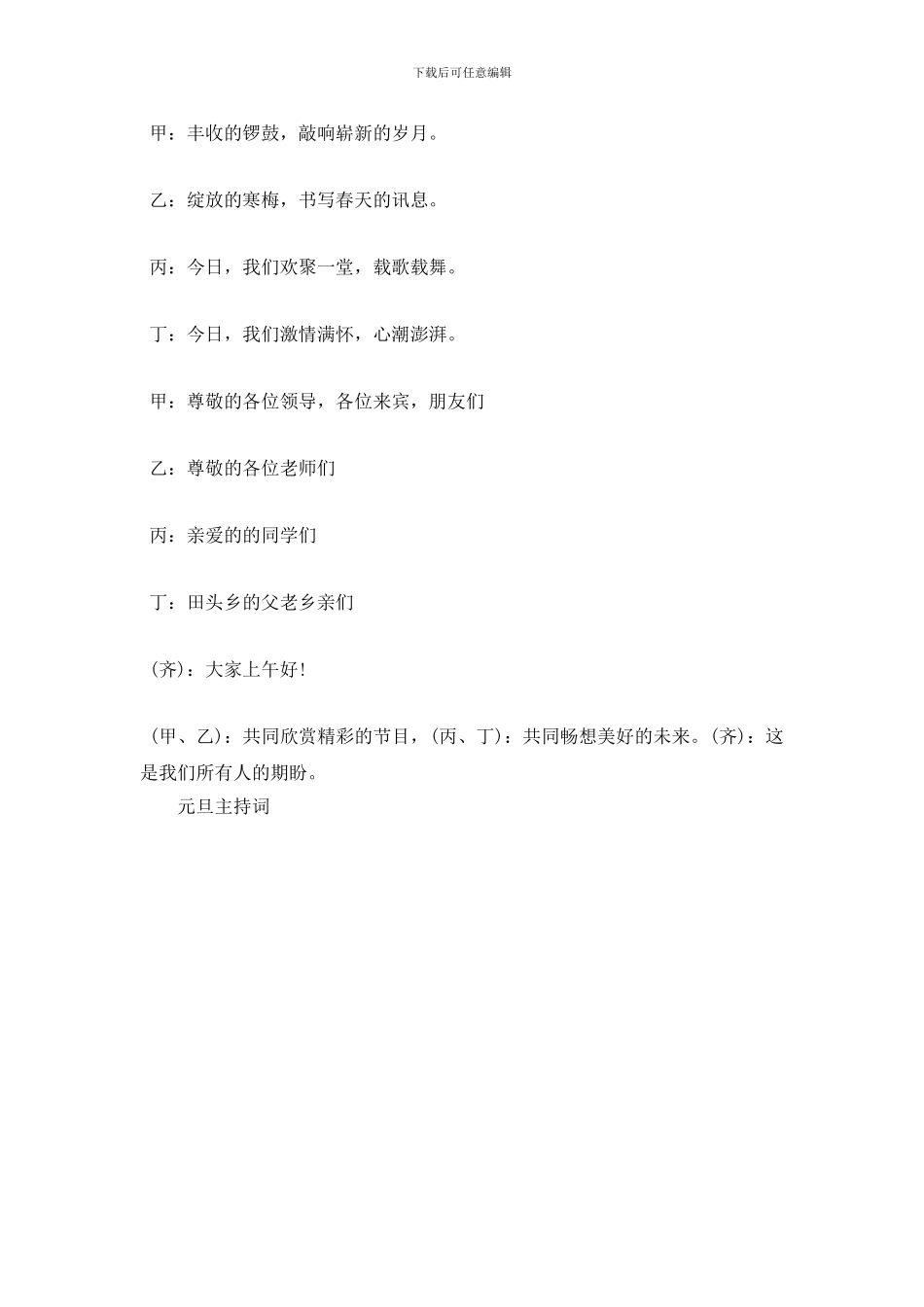 下载后可任意编辑

甲：丰收的锣鼓，敲响崭新的岁月。

乙：绽放的寒梅，书写春天的讯息。

丙：今日，我们欢聚一堂，载歌载舞。

丁：今日，我们激情满怀，心潮澎湃。

甲：尊敬的各位领导，各位来宾，朋友们

乙：尊敬的各位老师们

丙：亲爱的的同学们

丁：田头乡的父老乡亲们

(齐)：大家上午好!

(甲、乙)：共同欣赏精彩的节目，(丙、丁)：共同畅想美好的未来。(齐)：这是我们所有人的期盼。

元旦主持词